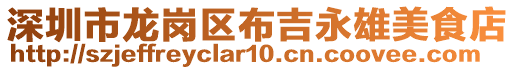 深圳市龙岗区布吉永雄美食店
http://szjeffreyclar10.cn.coovee.com